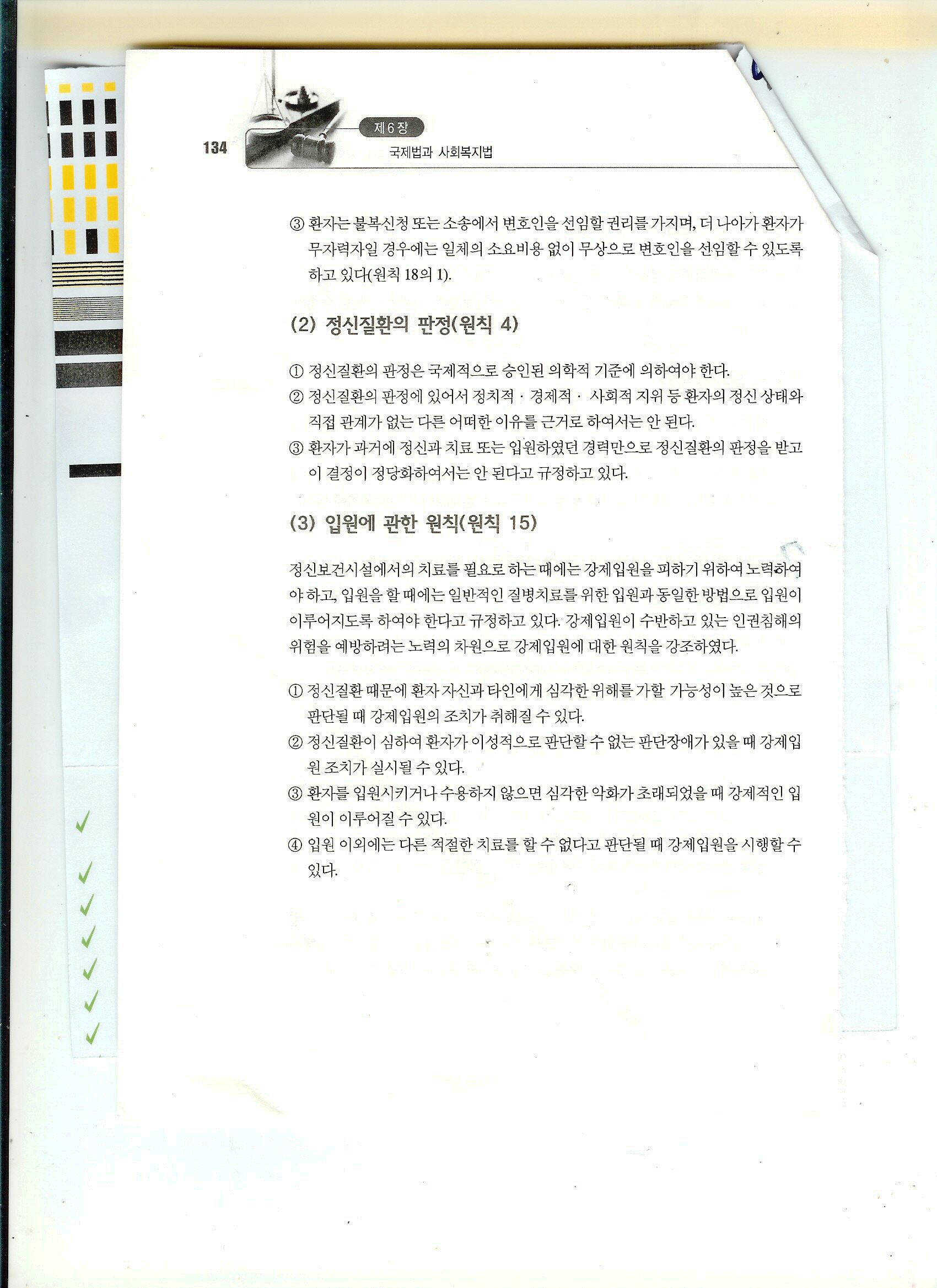 134

제6장
국제법과 사회복지법

③ 환자는 불복신청 또는 소송에서 변호인을 선임할 권리를 가지며, 더 나아가 환자가 무자력자일 경우에는 일체의 소요비용 없이 무상으로 변호인을 선임할 수 있도록 하고 있다(원칙 18의 1).

(2) 정신질환의 판정(원칙 4)

① 정신질환의 판정은 국제적으로 승인된 의학적 기준에 의하여야 한다.
② 정신질환의 판정에 있어서 정치적 · 경제적 · 사회적 지위 등 환자의 정신 상태와 직접 관계가 없는 다른 어떠한 이유를 근거로 하여서는 안 된다.
③ 환자가 과거에 정신과 치료 또는 입원하였던 경력만으로 정신질환의 판정을 받고 이 결정이 정당화하여서는 안 된다고 규정하고 있다.

(3) 입원에 관한 원칙(원칙 15)

정신보건시설에서의 치료를 필요로 하는 때에는 강제입원을 피하기 위하여 노력하여야 하고, 입원을 할 때에는 일반적인 질병치료를 위한 입원과 동일한 방법으로 입원이 이루어지도록 하여야 한다고 규정하고 있다. 강제입원이 수반하고 있는 인권침해의 위험을 예방하려는 노력의 차원으로 강제입원에 대한 원칙을 강조하였다.

① 정신질환 때문에 환자 자신과 타인에게 심각한 위해를 가할 가능성이 높은 것으로 판단될 때 강제입원의 조치가 취해질 수 있다.
② 정신질환이 심하여 환자가 이성적으로 판단할 수 없는 판단장애가 있을 때 강제입원 조치가 실시될 수 있다.
③ 환자를 입원시키거나 수용하지 않으면 심각한 악화가 초래되었을 때 강제적인 입원이 이루어질 수 있다.
④ 입원 이외에는 다른 적절한 치료를 할 수 없다고 판단될 때 강제입원을 시행할 수 있다.